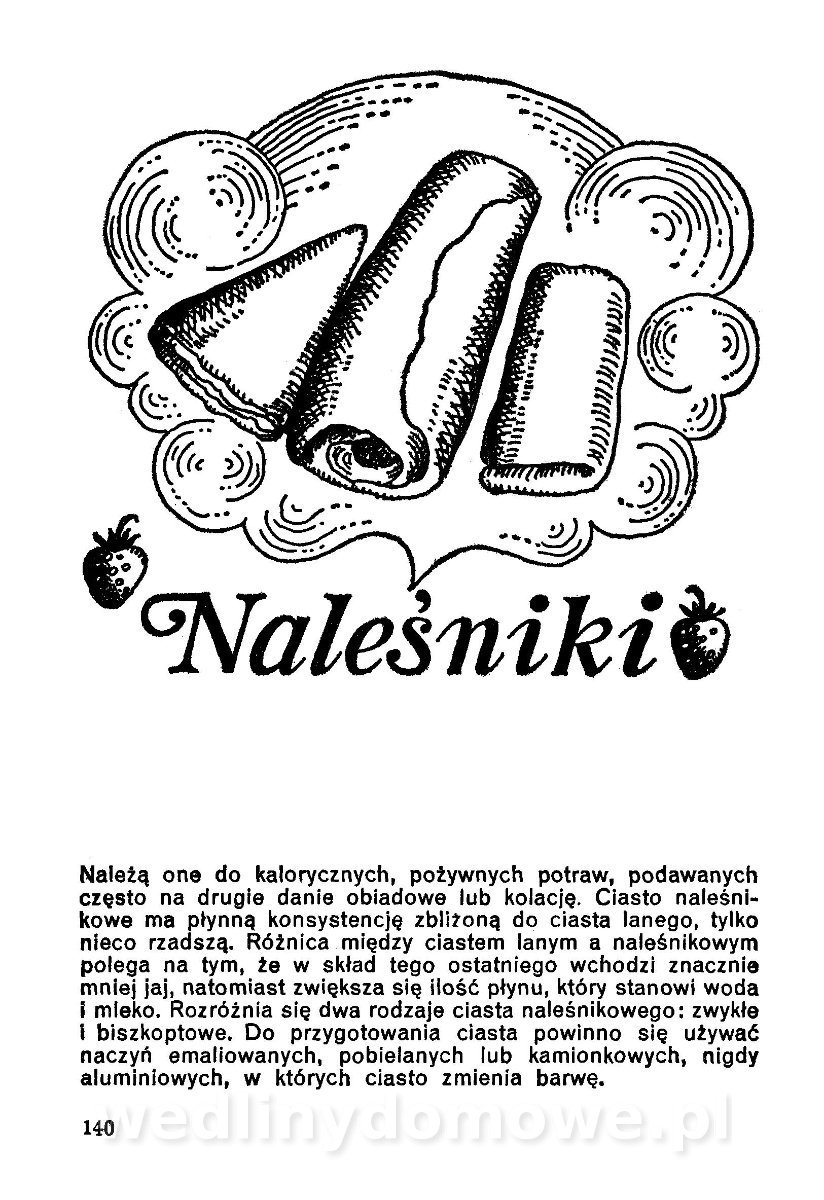 Naleśniki

Należą one do kalorycznych, pożywnych potraw, podawanych często na drugie danie obiadowe lub kolację. Ciasto naleśnikowe ma płynną konsystencję zbliżoną do ciasta lanego, tylko nieco rzadszą. Różnica między ciastem lanym a naleśnikowym polega na tym, że w skład tego ostatniego wchodzi znacznie mniej jaj, natomiast zwiększa się ilość płynu, który stanowi woda i mleko. Rozróżnia się dwa rodzaje ciasta naleśnikowego: zwykłe i biszkoptowe. Do przygotowania ciasta powinno się używać naczyń emaliowanych, pobielanych lub kamionkowych, nigdy aluminiowych, w których ciasto zmienia barwę.

140

wedlinydomowe.pl